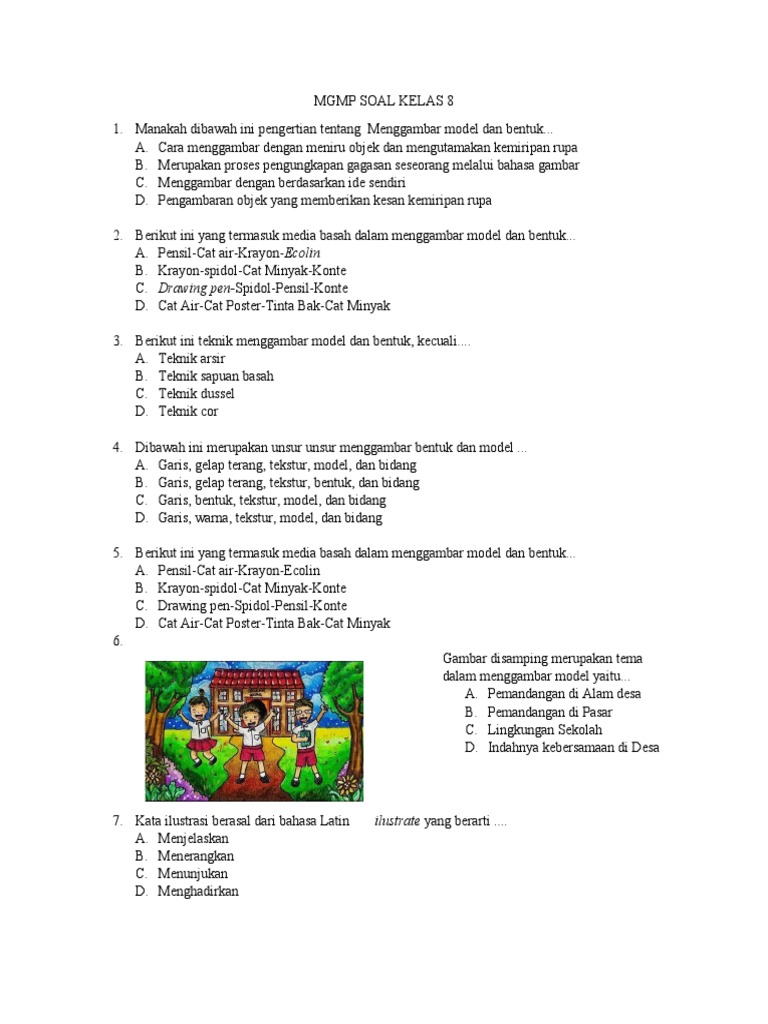 MGMP SOAL KELAS 8

1. Manakah dibawah ini pengertian tentang Menggambar model dan bentuk...
A. Cara menggambar dengan meniru objek dan mengutamakan kemiripan rupa
B. Merupakan proses pengungkapan gagasan seseorang melalui bahasa gambar
C. Menggambar dengan berdasarkan ide sendiri
D. Pengambaran objek yang memberikan kesan kemiripan rupa

2. Berikut ini yang termasuk media basah dalam menggambar model dan bentuk...
A. Pensil-Cat air-Krayon-Ecolin
B. Krayon-spidol-Cat Minyak-Konte
C. Drawing pen-Spidol-Pensil-Konte
D. Cat Air-Cat Poster-Tinta Bak-Cat Minyak

3. Berikut ini teknik menggambar model dan bentuk, kecuali....
A. Teknik arsir
B. Teknik sapuan basah
C. Teknik dussel
D. Teknik cor

4. Dibawah ini merupakan unsur unsur menggambar bentuk dan model ...
A. Garis, gelap terang, tekstur, model, dan bidang
B. Garis, gelap terang, tekstur, bentuk, dan bidang
C. Garis, bentuk, tekstur, model, dan bidang
D. Garis, warna, tekstur, model, dan bidang

5. Berikut ini yang termasuk media basah dalam menggambar model dan bentuk...
A. Pensil-Cat air-Krayon-Ecolin
B. Krayon-spidol-Cat Minyak-Konte
C. Drawing pen-Spidol-Pensil-Konte
D. Cat Air-Cat Poster-Tinta Bak-Cat Minyak

6.
Gambar disamping merupakan tema dalam menggambar model yaitu...
A. Pemandangan di Alam desa
B. Pemandangan di Pasar
C. Lingkungan Sekolah
D. Indahnya kebersamaan di Desa

7. Kata ilustrasi berasal dari bahasa Latin ilustrate yang berarti ....
A. Menjelaskan
B. Menerangkan
C. Menunjukan
D. Menghadirkan